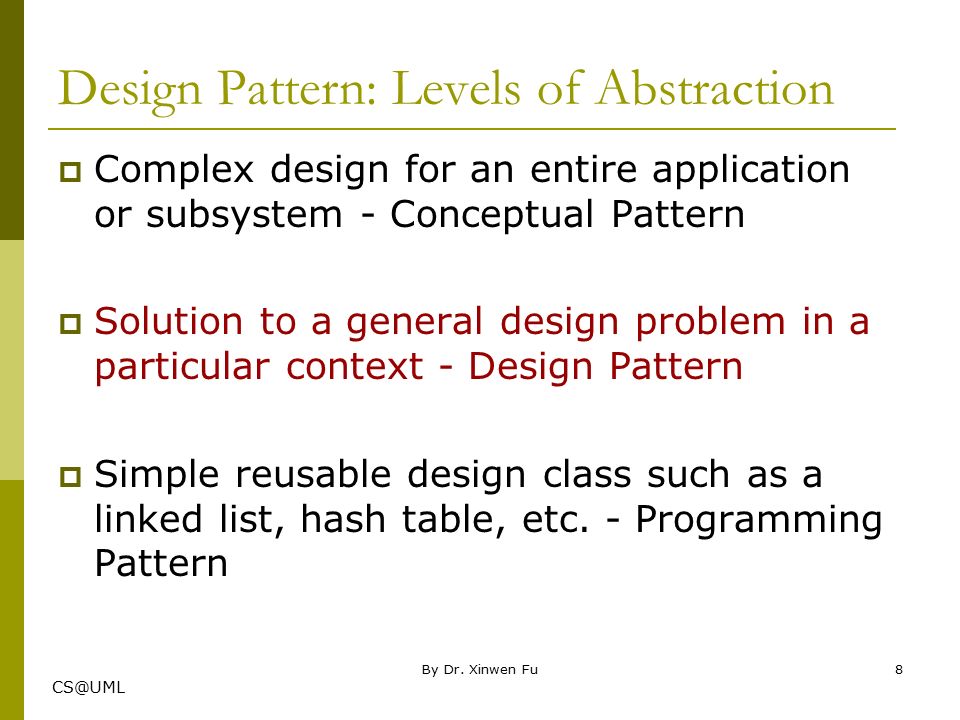 Design Pattern: Levels of Abstraction

Complex design for an entire application or subsystem - Conceptual Pattern

Solution to a general design problem in a particular context - Design Pattern

Simple reusable design class such as a linked list, hash table, etc. - Programming Pattern

By Dr. Xinwen Fu

8

CS@UML